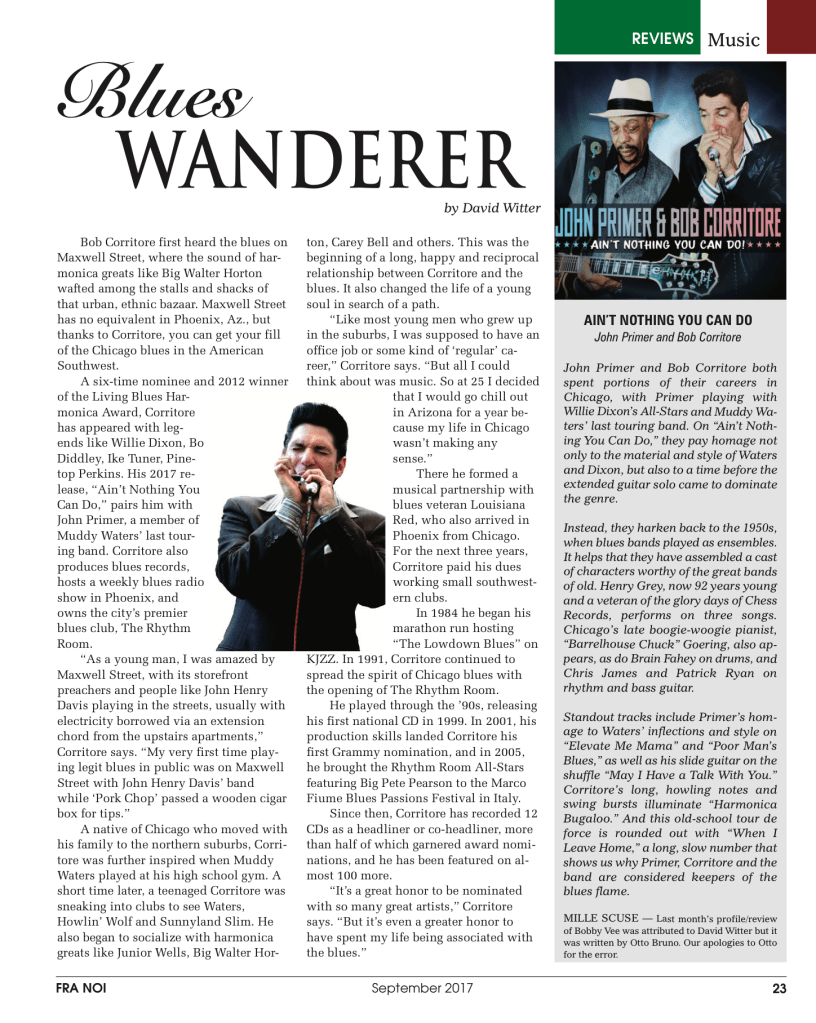 REVIEWS Music

Blues WANDERER

by David Witter

Bob Corritore first heard the blues on Maxwell Street, where the sound of harmonica greats like Big Walter Horton wafted among the stalls and shacks of that urban, ethnic bazaar. Maxwell Street has no equivalent in Phoenix, Az., but thanks to Corritore, you can get your fill of the Chicago blues in the American Southwest.

A six-time nominee and 2012 winner of the Living Blues Harmonica Award, Corritore has appeared with legends like Willie Dixon, Bo Diddley, Ike Tuner, Pinetop Perkins. His 2017 release, "Ain't Nothing You Can Do," pairs him with John Primer, a member of Muddy Waters' last touring band. Corritore also produces blues records, hosts a weekly blues radio show in Phoenix, and owns the city's premier blues club, The Rhythm Room.

"As a young man, I was amazed by Maxwell Street, with its storefront preachers and people like John Henry Davis playing in the streets, usually with electricity borrowed via an extension chord from the upstairs apartments," Corritore says. "My very first time playing legit blues in public was on Maxwell Street with John Henry Davis' band while 'Pork Chop' passed a wooden cigar box for tips."

A native of Chicago who moved with his family to the northern suburbs, Corritore was further inspired when Muddy Waters played at his high school gym. A short time later, a teenaged Corritore was sneaking into clubs to see Waters, Howlin' Wolf and Sunnyland Slim. He also began to socialize with harmonica greats like Junior Wells, Big Walter Horton, Carey Bell and others. This was the beginning of a long, happy and reciprocal relationship between Corritore and the blues. It also changed the life of a young soul in search of a path.

"Like most young men who grew up in the suburbs, I was supposed to have an office job or some kind of 'regular' career," Corritore says. "But all I could think about was music. So at 25 I decided that I would go chill out in Arizona for a year because my life in Chicago wasn't making any sense."

There he formed a musical partnership with blues veteran Louisiana Red, who also arrived in Phoenix from Chicago. For the next three years, Corritore paid his dues working small southwestern clubs.

In 1984 he began his marathon run hosting "The Lowdown Blues" on KJZZ. In 1991, Corritore continued to spread the spirit of Chicago blues with the opening of The Rhythm Room.

He played through the '90s, releasing his first national CD in 1999. In 2001, his production skills landed Corritore his first Grammy nomination, and in 2005, he brought the Rhythm Room All-Stars featuring Big Pete Pearson to the Marco Fiume Blues Passions Festival in Italy.

Since then, Corritore has recorded 12 CDs as a headliner or co-headliner, more than half of which garnered award nominations, and he has been featured on almost 100 more.

"It's a great honor to be nominated with so many great artists," Corritore says. "But it's even a greater honor to have spent my life being associated with the blues."

JOHN PRIMER & BOB CORRITORE
AIN'T NOTHING YOU CAN DO!

AIN'T NOTHING YOU CAN DO
John Primer and Bob Corritore

John Primer and Bob Corritore both spent portions of their careers in Chicago, with Primer playing with Willie Dixon's All-Stars and Muddy Waters' last touring band. On "Ain't Nothing You Can Do," they pay homage not only to the material and style of Waters and Dixon, but also to a time before the extended guitar solo came to dominate the genre.

Instead, they harken back to the 1950s, when blues bands played as ensembles. It helps that they have assembled a cast of characters worthy of the great bands of old. Henry Grey, now 92 years young and a veteran of the glory days of Chess Records, performs on three songs. Chicago's late boogie-woogie pianist, "Barrelhouse Chuck" Goering, also appears, as do Brain Fahey on drums, and Chris James and Patrick Ryan on rhythm and bass guitar.

Standout tracks include Primer's homage to Waters' inflections and style on "Elevate Me Mama" and "Poor Man's Blues," as well as his slide guitar on the shuffle "May I Have a Talk With You." Corritore's long, howling notes and swing bursts illuminate "Harmonica Bugaloo." And this old-school tour de force is rounded out with "When I Leave Home," a long, slow number that shows us why Primer, Corritore and the band are considered keepers of the blues flame.

MILLE SCUSE — Last month's profile/review of Bobby Vee was attributed to David Witter but it was written by Otto Bruno. Our apologies to Otto for the error.

FRA NOI September 2017 23